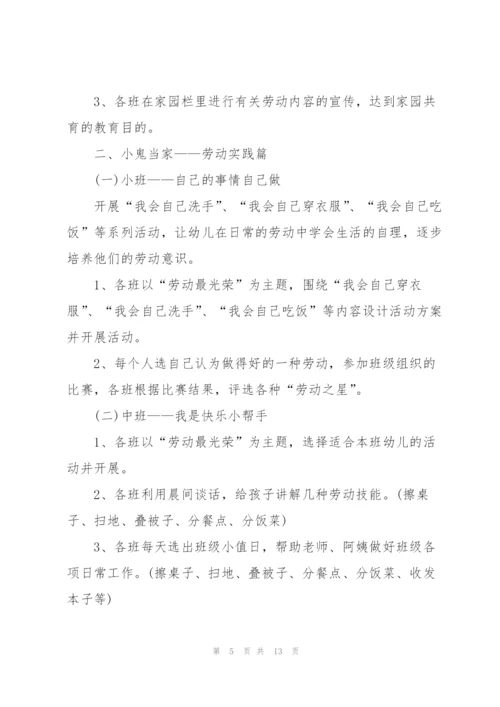 3、各班在家园栏里进行有关劳动内容的宣传，达到家园共育的教育目的。

二、小鬼当家——劳动实践篇

(一)小班——自己的事情自己做

开展“我会自己洗手”、“我会自己穿衣服”、“我会自己吃饭”等系列活动，让幼儿在日常的劳动中学会生活的自理，逐步培养他们的劳动意识。

1、各班以“劳动最光荣”为主题，围绕“我会自己穿衣服”、“我会自己洗手”、“我会自己吃饭”等内容设计活动方案并开展活动。

2、每个人选自己认为做得好的一种劳动，参加班级组织的比赛，各班根据比赛结果，评选各种“劳动之星”。

(二)中班——我是快乐小帮手

1、各班以“劳动最光荣”为主题，选择适合本班幼儿的活动并开展。

2、各班利用晨间谈话，给孩子讲解几种劳动技能。(擦桌子、扫地、叠被子、分餐点、分饭菜)

3、各班每天选出班级小值日，帮助老师、阿姨做好班级各项日常工作。(擦桌子、扫地、叠被子、分餐点、分饭菜、收发本子等)

第 5 页 共 13 页